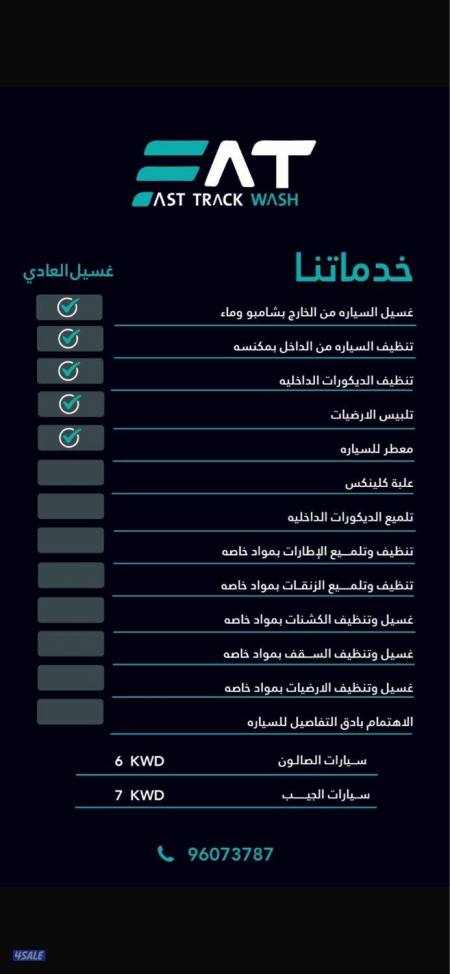 FAT
FAST TRACK WASH

خدماتنا

غسيل العادي

غسيل السياره من الخارج بشامبو وماء
تنظيف السياره من الداخل بمكنسه
تنظيف الديكورات الداخليه
تلبيس الارضيات
معطر للسياره
علبة كلينكس
تلميع الديكورات الداخليه
تنظيف وتلميع الإطارات بمواد خاصه
تنظيف وتلميع الزنقات بمواد خاصه
غسيل وتنظيف الكشنات بمواد خاصه
غسيل وتنظيف السقف بمواد خاصه
غسيل وتنظيف الارضيات بمواد خاصه
الاهتمام بادق التفاصيل للسياره

سيارات الصالون 6 KWD
سيارات الجيب 7 KWD

96073787

4SALE